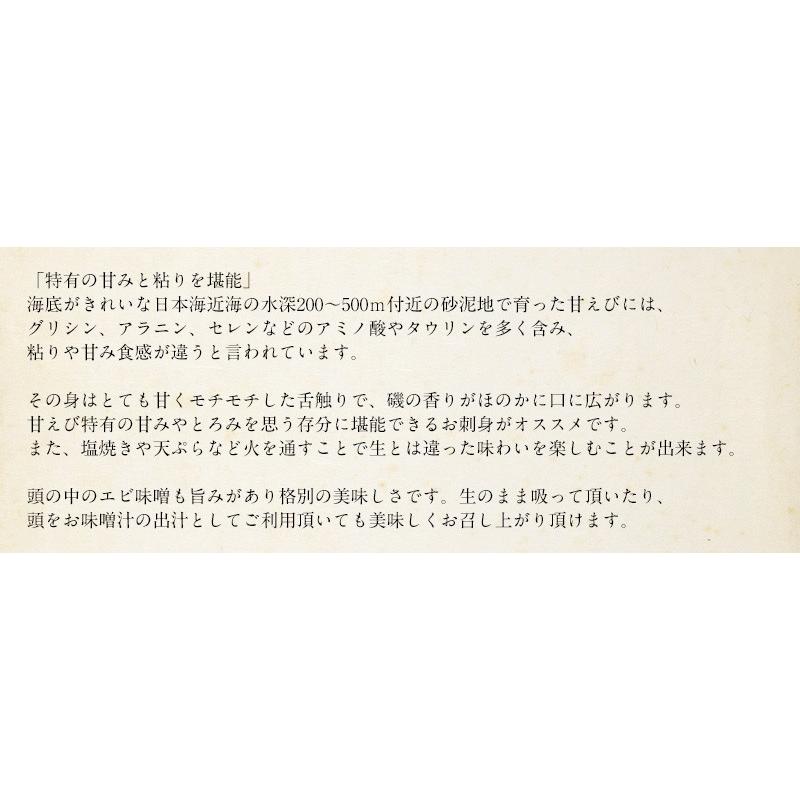 「特有の甘みと粘りを堪能」
海底がきれいな日本海近海の水深200～500m付近の砂泥地で育った甘えびには、グリシン、アラニン、セレンなどのアミノ酸やタウリンを多く含み、粘りや甘み食感が違うと言われています。

その身はとても甘くモチモチした舌触りで、磯の香りがほのかに口に広がります。甘えび特有の甘みやとろみを思う存分に堪能できるお刺身がオススメです。また、塩焼きや天ぷらなど火を通すことで生とは違った味わいを楽しむことが出来ます。

頭の中のエビ味噌も旨みがあり格別の美味しさです。生のまま吸って頂いたり、頭をお味噌汁の出汁としてご利用頂いても美味しくお召し上がり頂けます。